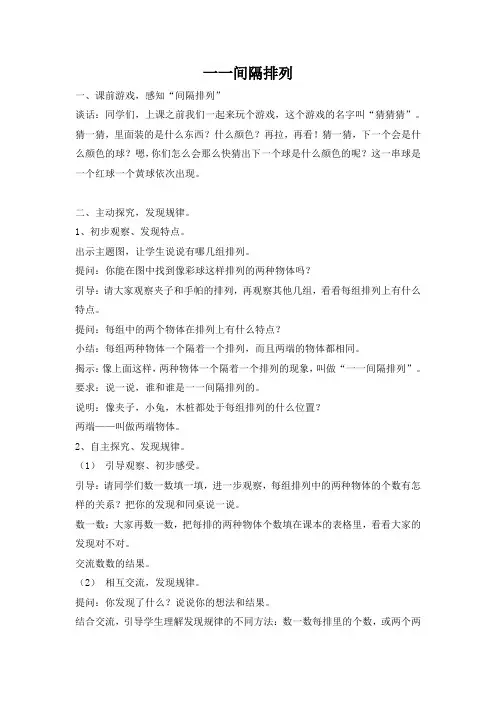 一一间隔排列

一、课前游戏，感知“间隔排列”

谈话：同学们，上课之前我们一起来玩个游戏，这个游戏的名字叫“猜猜猜”。猜一猜，里面装的是什么东西？什么颜色？再拉，再看！猜一猜，下一个会是什么颜色的球？嗯，你们怎么会那么快猜出下一个球是什么颜色的呢？这一串球是一个红球一个黄球依次出现。

二、主动探究，发现规律。

1、初步观察、发现特点。

出示主题图，让学生说说有哪几组排列。

提问：你能在图中找到像彩球这样排列的两种物体吗？

引导：请大家观察夹子和手帕的排列，再观察其他几组，看看每组排列上有什么特点。

提问：每组中的两个物体在排列上有什么特点？

小结：每组两种物体一个隔着一个排列，而且两端的物体都相同。

揭示：像上面这样，两种物体一个隔着一个排列的现象，叫做“一一间隔排列”。

要求：说一说，谁和谁是一一间隔排列的。

说明：像夹子，小兔，木桩都处于每组排列的什么位置？

两端——叫做两端物体。

2、自主探究、发现规律。

（1） 引导观察、初步感受。

引导：请同学们数一数填一填，进一步观察，每组排列中的两种物体的个数有怎样的关系？把你的发现和同桌说一说。

数一数：大家再数一数，把每排的两种物体个数填在课本的表格里，看看大家的发现对不对。

交流数数的结果。

（2） 相互交流，发现规律。

提问：你发现了什么？说说你的想法和结果。

结合交流，引导学生理解发现规律的不同方法：数一数每排里的个数，或两个两